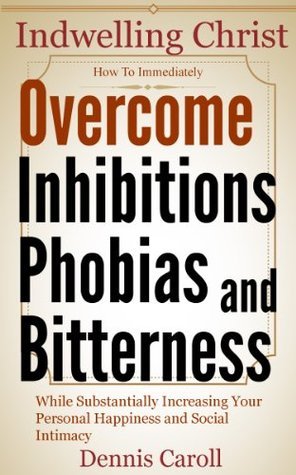 Indwelling Christ

How To Immediately

Overcome Inhibitions Phobias and Bitterness

While Substantially Increasing Your Personal Happiness and Social Intimacy

Dennis Caroll